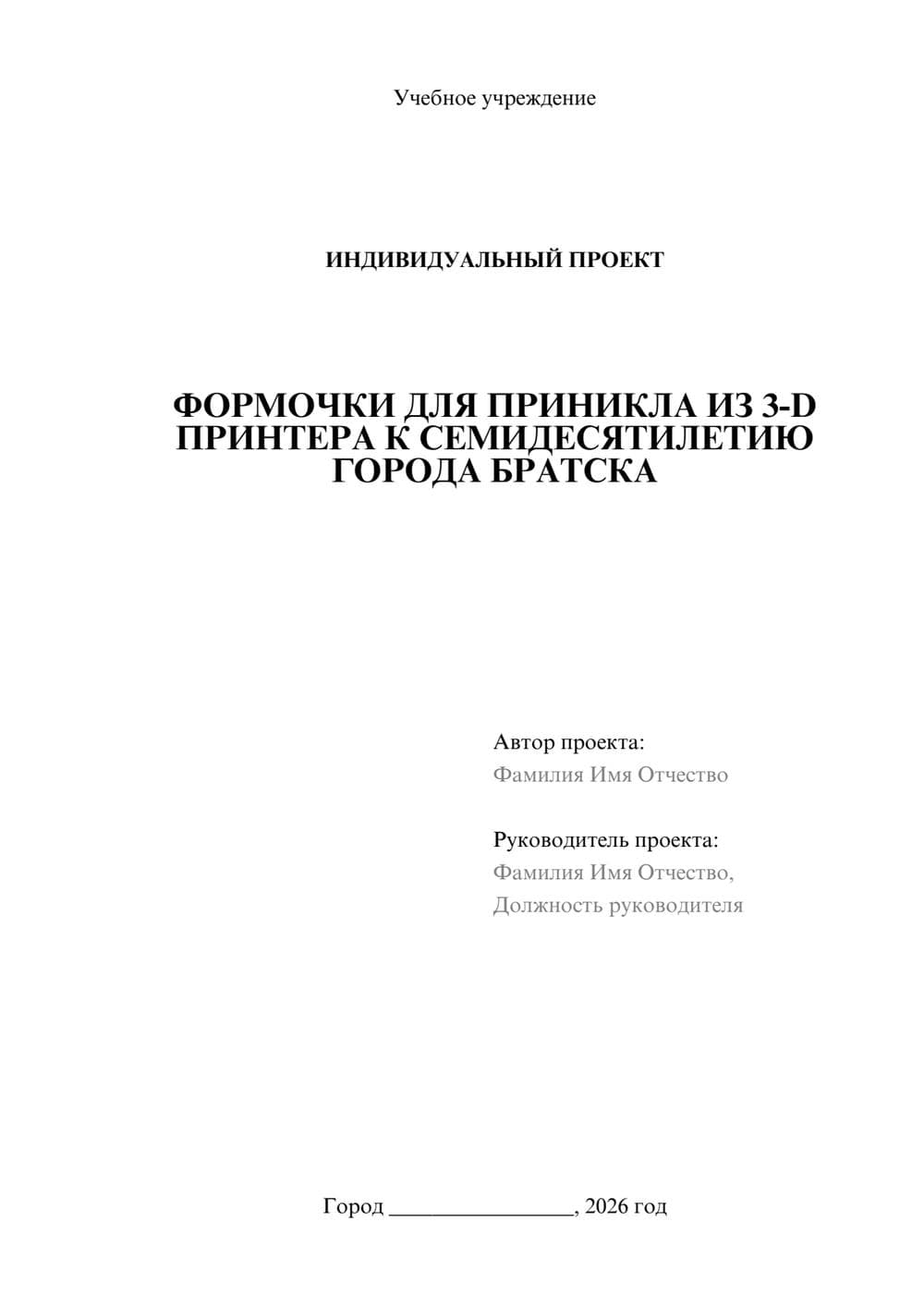 Учебное учреждение

ИНДИВИДУАЛЬНЫЙ ПРОЕКТ

ФОРМОЧКИ ДЛЯ ПРИНИКЛА ИЗ 3-D ПРИНТЕРА К СЕМИДЕСЯТИЛЕТИЮ ГОРОДА БРАТСКА

Автор проекта:
Фамилия Имя Отчество

Руководитель проекта:
Фамилия Имя Отчество,
Должность руководителя

Город ________________, 2026 год